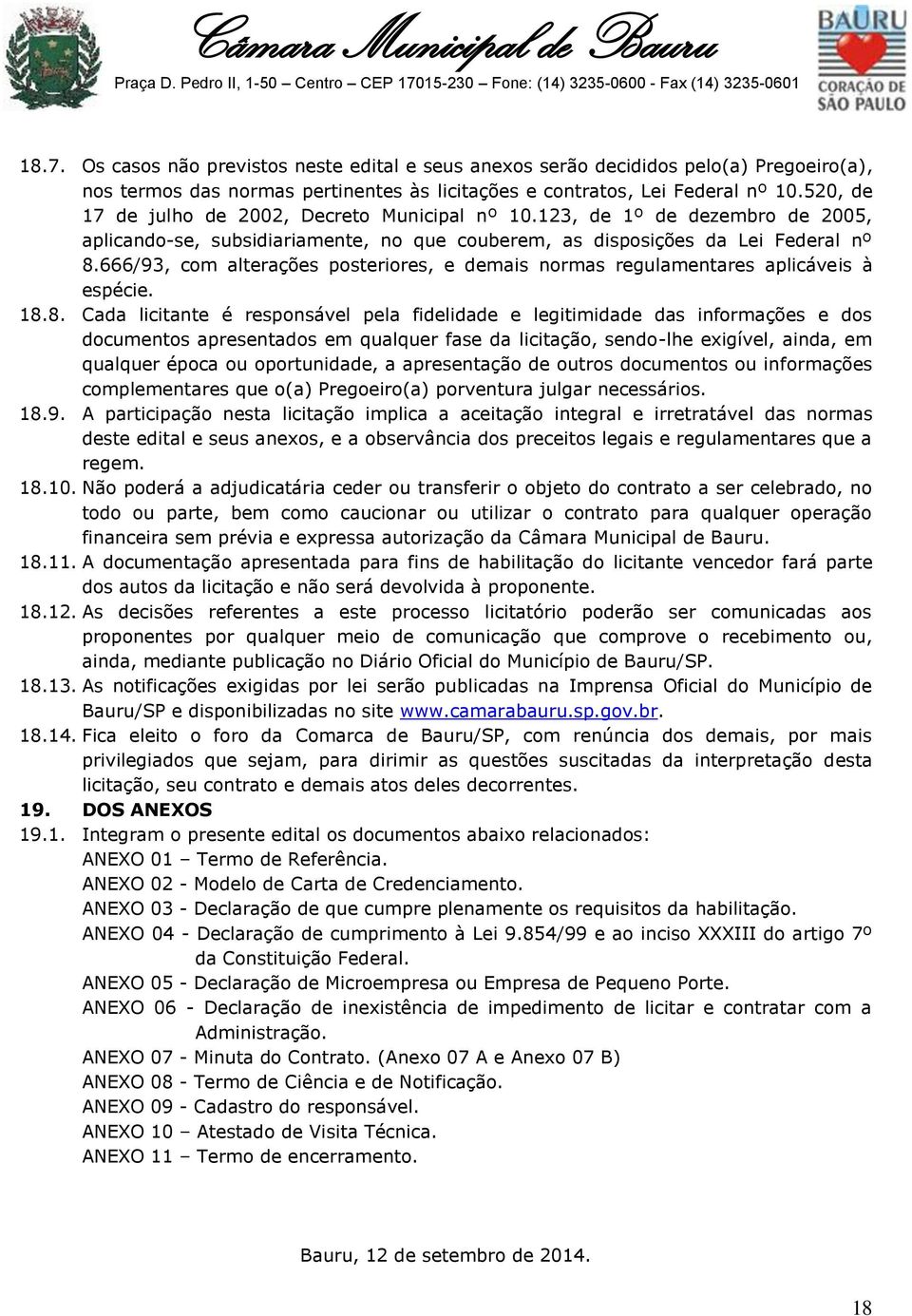 Câmara Municipal de Bauru
Praça D. Pedro II, 1-50 – Centro – CEP 17015-230 – Fone: (14) 3235-0600 - Fax (14) 3235-0601

BAURU
CORAÇÃO DE
SÃO PAULO

18.7. Os casos não previstos neste edital e seus anexos serão decididos pelo(a) Pregoeiro(a), nos termos das normas pertinentes às licitações e contratos, Lei Federal nº 10.520, de 17 de julho de 2002, Decreto Municipal nº 10.123, de 1º de dezembro de 2005, aplicando-se, subsidiariamente, no que couberem, as disposições da Lei Federal nº 8.666/93, com alterações posteriores, e demais normas regulamentares aplicáveis à espécie.

18.8. Cada licitante é responsável pela fidelidade e legitimidade das informações e dos documentos apresentados em qualquer fase da licitação, sendo-lhe exigível, ainda, em qualquer época ou oportunidade, a apresentação de outros documentos ou informações complementares que o(a) Pregoeiro(a) porventura julgar necessários.

18.9. A participação nesta licitação implica a aceitação integral e irretratável das normas deste edital e seus anexos, e a observância dos preceitos legais e regulamentares que a regem.

18.10. Não poderá a adjudicatária ceder ou transferir o objeto do contrato a ser celebrado, no todo ou parte, bem como caucionar ou utilizar o contrato para qualquer operação financeira sem prévia e expressa autorização da Câmara Municipal de Bauru.

18.11. A documentação apresentada para fins de habilitação do licitante vencedor fará parte dos autos da licitação e não será devolvida à proponente.

18.12. As decisões referentes a este processo licitatório poderão ser comunicadas aos proponentes por qualquer meio de comunicação que comprove o recebimento ou, ainda, mediante publicação no Diário Oficial do Município de Bauru/SP.

18.13. As notificações exigidas por lei serão publicadas na Imprensa Oficial do Município de Bauru/SP e disponibilizadas no site www.camarabauru.sp.gov.br.

18.14. Fica eleito o foro da Comarca de Bauru/SP, com renúncia dos demais, por mais privilegiados que sejam, para dirimir as questões suscitadas da interpretação desta licitação, seu contrato e demais atos deles decorrentes.

19. DOS ANEXOS

19.1. Integram o presente edital os documentos abaixo relacionados:
ANEXO 01 – Termo de Referência.
ANEXO 02 - Modelo de Carta de Credenciamento.
ANEXO 03 - Declaração de que cumpre plenamente os requisitos da habilitação.
ANEXO 04 - Declaração de cumprimento à Lei 9.854/99 e ao inciso XXXIII do artigo 7º da Constituição Federal.
ANEXO 05 - Declaração de Microempresa ou Empresa de Pequeno Porte.
ANEXO 06 - Declaração de inexistência de impedimento de licitar e contratar com a Administração.
ANEXO 07 - Minuta do Contrato. (Anexo 07 A e Anexo 07 B)
ANEXO 08 - Termo de Ciência e de Notificação.
ANEXO 09 - Cadastro do responsável.
ANEXO 10 – Atestado de Visita Técnica.
ANEXO 11 – Termo de encerramento.

Bauru, 12 de setembro de 2014.

18